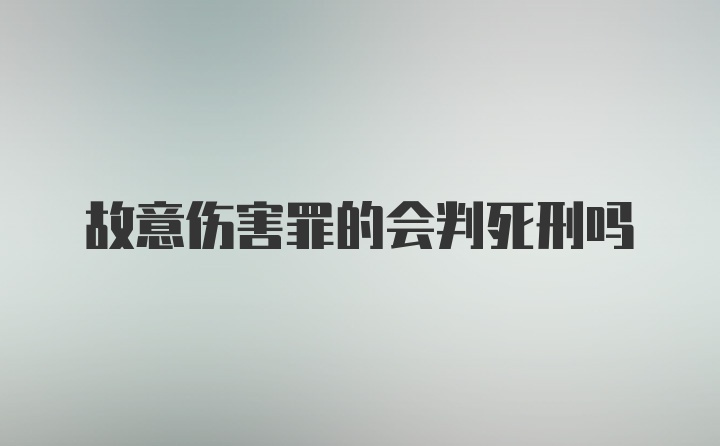 故意伤害罪的会判死刑吗